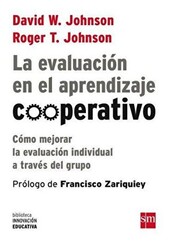 David W. Johnson
Roger T. Johnson

La evaluación en el aprendizaje cooperativo

Cómo mejorar la evaluación individual a través del grupo

Prólogo de Francisco Zariquiey

biblioteca
INNOVACIÓN
EDUCATIVA

sm